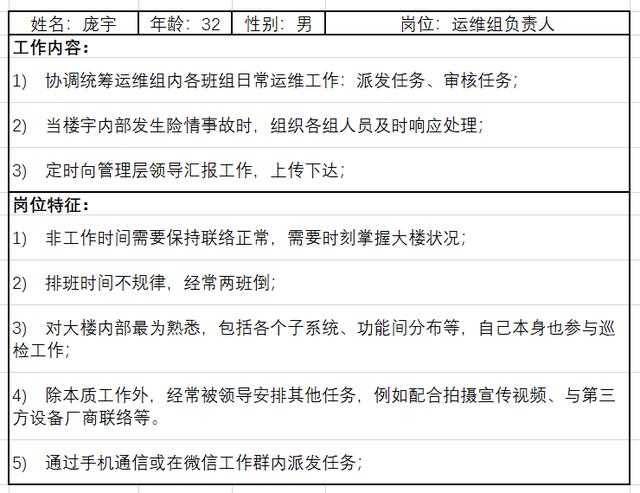 | 姓名：庞宇 | 年龄：32 | 性别：男 | 岗位：运维组负责人 |
|---|---|---|---|

工作内容：

1)　协调统筹运维组内各班组日常运维工作：派发任务、审核任务；

2)　当楼宇内部发生险情事故时，组织各组人员及时响应处理；

3)　定时向管理层领导汇报工作，上传下达；

岗位特征：

1)　非工作时间需要保持联络正常，需要时刻掌握大楼状况；

2)　排班时间不规律，经常两班倒；

3)　对大楼内部最为熟悉，包括各个子系统、功能间分布等，自己本身也参与巡检工作；

4)　除本质工作外，经常被领导安排其他任务，例如配合拍摄宣传视频、与第三方设备厂商联络等。

5)　通过手机通信或在微信工作群内派发任务；